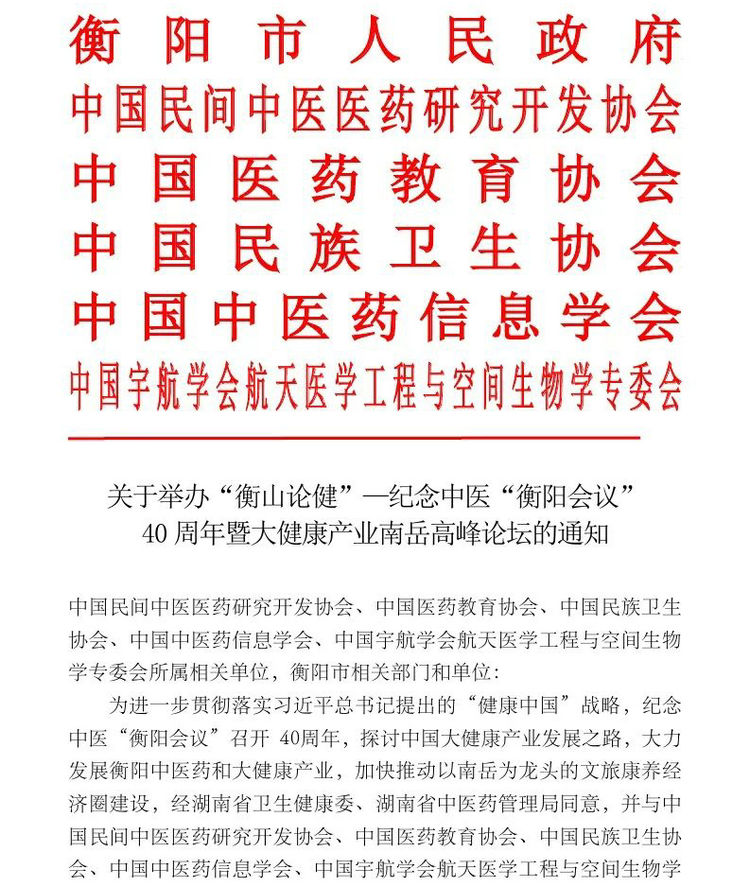 衡阳市人民政府
中国民间中医医药研究开发协会
中国医药教育协会
中国民族卫生协会
中国中医药信息学会
中国宇航学会航天医学工程与空间生物学专委会

关于举办“衡山论健”—纪念中医“衡阳会议”40周年暨大健康产业南岳高峰论坛的通知

中国民间中医医药研究开发协会、中国医药教育协会、中国民族卫生协会、中国中医药信息学会、中国宇航学会航天医学工程与空间生物学专委会所属相关单位，衡阳市相关部门和单位：

为进一步贯彻落实习近平总书记提出的“健康中国”战略，纪念中医“衡阳会议”召开 40周年，探讨中国大健康产业发展之路，大力发展衡阳中医药和大健康产业，加快推动以南岳为龙头的文旅康养经济圈建设，经湖南省卫生健康委、湖南省中医药管理局同意，并与中国民间中医医药研究开发协会、中国医药教育协会、中国民族卫生协会、中国中医药信息学会、中国宇航学会航天医学工程与空间生物学